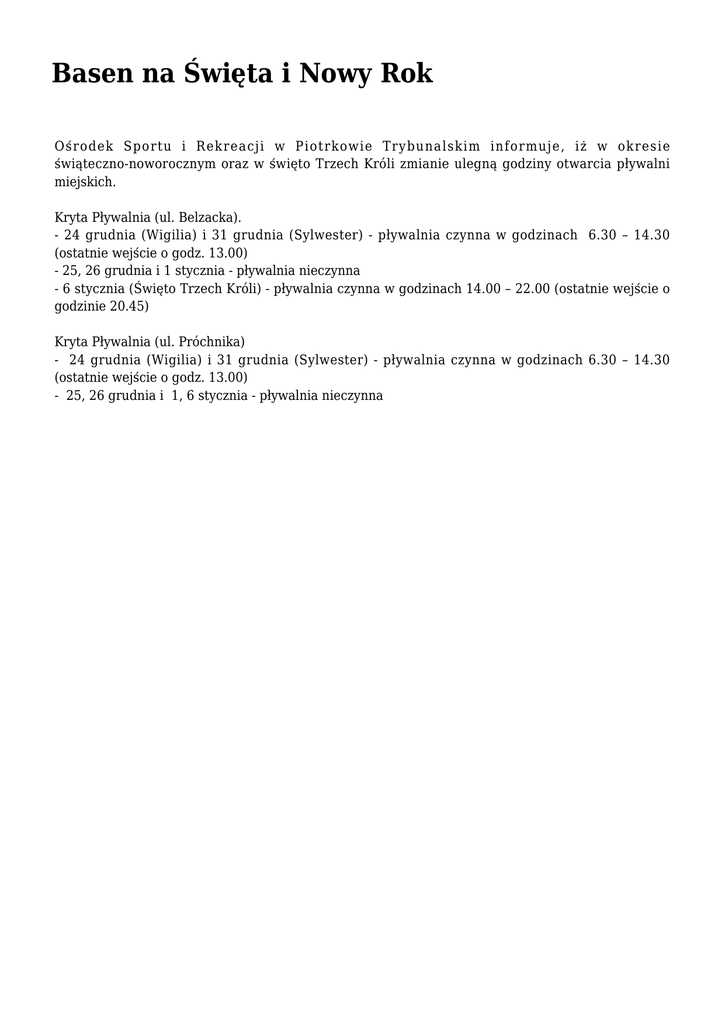 Basen na Święta i Nowy Rok

Ośrodek Sportu i Rekreacji w Piotrkowie Trybunalskim informuje, iż w okresie świąteczno-noworocznym oraz w święto Trzech Króli zmianie ulegną godziny otwarcia pływalni miejskich.

Kryta Pływalnia (ul. Belzacka).
- 24 grudnia (Wigilia) i 31 grudnia (Sylwester) - pływalnia czynna w godzinach 6.30 – 14.30 (ostatnie wejście o godz. 13.00)
- 25, 26 grudnia i 1 stycznia - pływalnia nieczynna
- 6 stycznia (Święto Trzech Króli) - pływalnia czynna w godzinach 14.00 – 22.00 (ostatnie wejście o godzinie 20.45)

Kryta Pływalnia (ul. Próchnika)
- 24 grudnia (Wigilia) i 31 grudnia (Sylwester) - pływalnia czynna w godzinach 6.30 – 14.30 (ostatnie wejście o godz. 13.00)
- 25, 26 grudnia i 1, 6 stycznia - pływalnia nieczynna